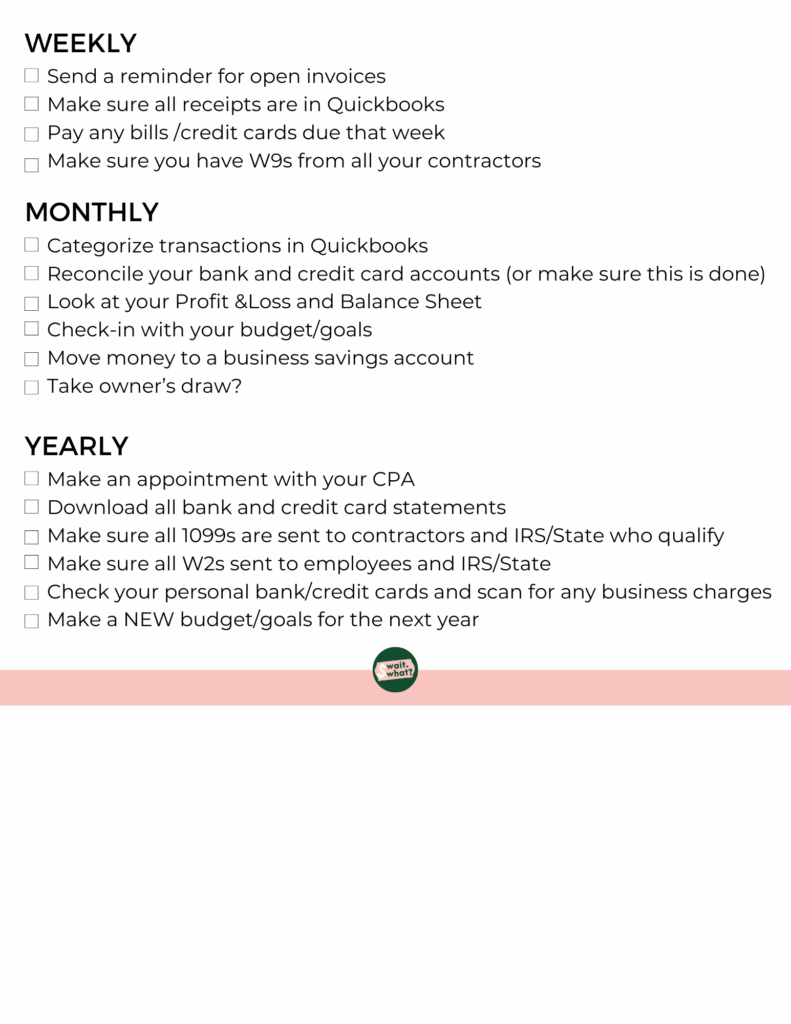 WEEKLY
☐ Send a reminder for open invoices
☐ Make sure all receipts are in Quickbooks
☐ Pay any bills /credit cards due that week
☐ Make sure you have W9s from all your contractors

MONTHLY
☐ Categorize transactions in Quickbooks
☐ Reconcile your bank and credit card accounts (or make sure this is done)
☐ Look at your Profit &Loss and Balance Sheet
☐ Check-in with your budget/goals
☐ Move money to a business savings account
☐ Take owner's draw?

YEARLY
☐ Make an appointment with your CPA
☐ Download all bank and credit card statements
☐ Make sure all 1099s are sent to contractors and IRS/State who qualify
☐ Make sure all W2s sent to employees and IRS/State
☐ Check your personal bank/credit cards and scan for any business charges
☐ Make a NEW budget/goals for the next year

wait, what?